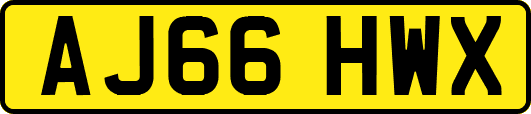 AJ66 HWX